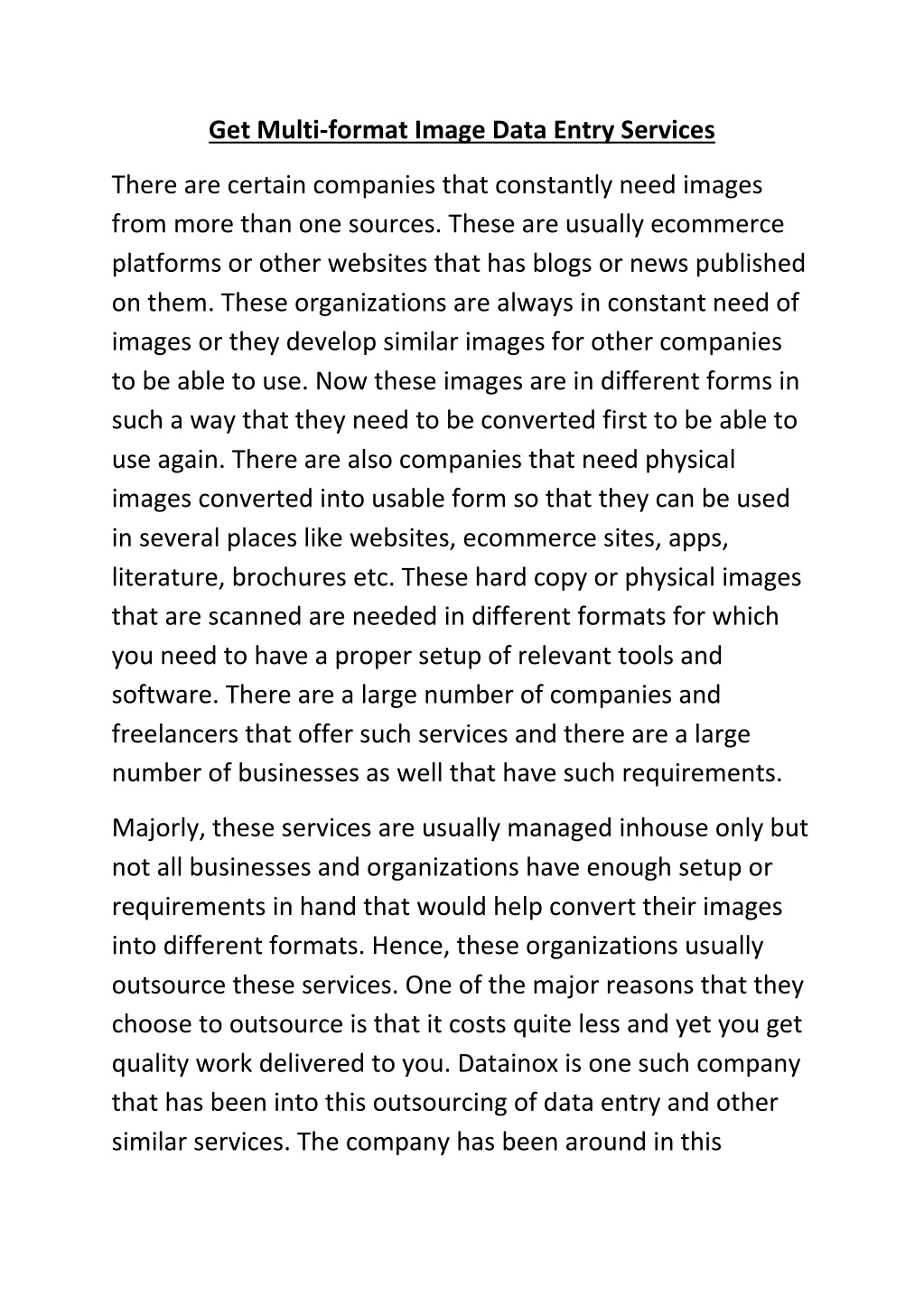 Get Multi-format Image Data Entry Services

There are certain companies that constantly need images from more than one sources. These are usually ecommerce platforms or other websites that has blogs or news published on them. These organizations are always in constant need of images or they develop similar images for other companies to be able to use. Now these images are in different forms in such a way that they need to be converted first to be able to use again. There are also companies that need physical images converted into usable form so that they can be used in several places like websites, ecommerce sites, apps, literature, brochures etc. These hard copy or physical images that are scanned are needed in different formats for which you need to have a proper setup of relevant tools and software. There are a large number of companies and freelancers that offer such services and there are a large number of businesses as well that have such requirements.

Majorly, these services are usually managed inhouse only but not all businesses and organizations have enough setup or requirements in hand that would help convert their images into different formats. Hence, these organizations usually outsource these services. One of the major reasons that they choose to outsource is that it costs quite less and yet you get quality work delivered to you. Datainox is one such company that has been into this outsourcing of data entry and other similar services. The company has been around in this